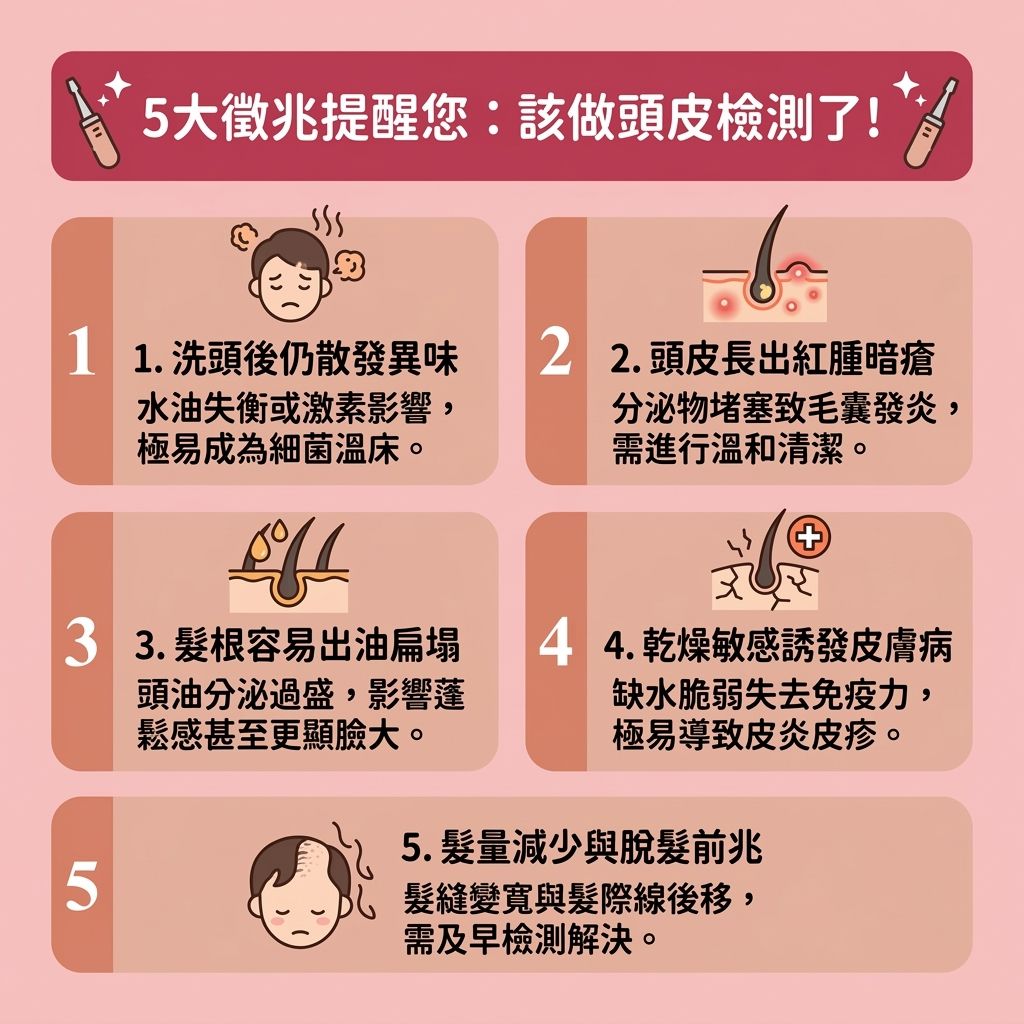 5大徵兆提醒您：該做頭皮檢測了！

1
1. 洗頭後仍散發異味
水油失衡或激素影響，極易成為細菌溫床。

2
2. 頭皮長出紅腫暗瘡
分泌物堵塞致毛囊發炎，需進行溫和清潔。

3
3. 髮根容易出油扁塌
頭油分泌過盛，影響蓬鬆感甚至更顯臉大。

4
4. 乾燥敏感誘發皮膚病
缺水脆弱失去免疫力，極易導致皮炎皮疹。

5
5. 髮量減少與脫髮前兆
髮縫變寬與髮際線後移，需及早檢測解決。